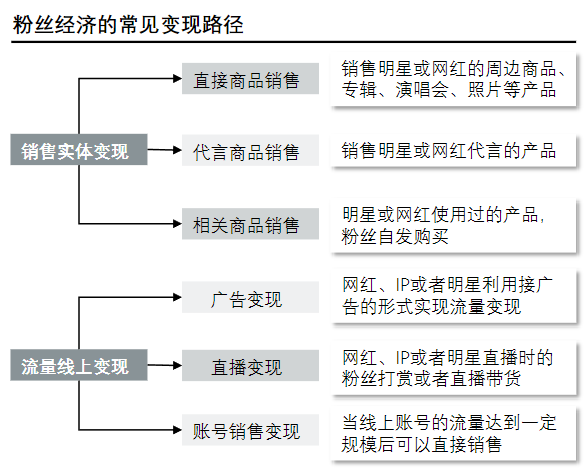 粉丝经济的常见变现路径

销售实体变现

直接商品销售

销售明星或网红的周边商品、专辑、演唱会、照片等产品

代言商品销售

销售明星或网红代言的产品

相关商品销售

明星或网红使用过的产品，粉丝自发购买

流量线上变现

广告变现

网红、IP或者明星利用接广告的形式实现流量变现

直播变现

网红、IP或者明星直播时的粉丝打赏或者直播带货

账号销售变现

当线上账号的流量达到一定规模后可以直接销售